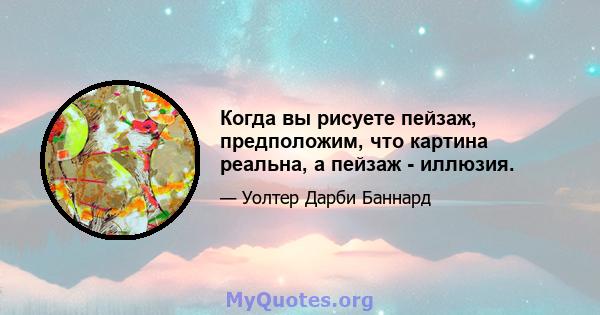 Когда вы рисуете пейзаж, предположим, что картина реальна, а пейзаж - иллюзия.

— Уолтер Дарби Баннард

MyQuotes.org